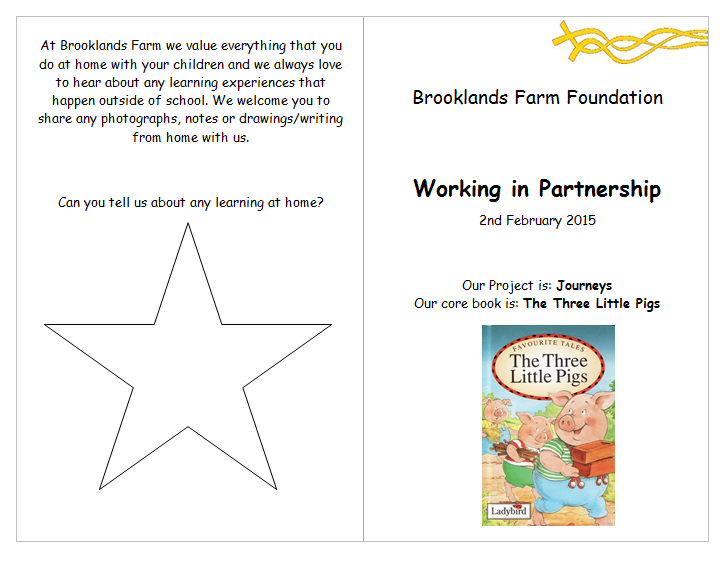 At Brooklands Farm we value everything that you do at home with your children and we always love to hear about any learning experiences that happen outside of school. We welcome you to share any photographs, notes or drawings/writing from home with us.

Can you tell us about any learning at home?

Brooklands Farm Foundation

Working in Partnership

2nd February 2015

Our Project is: Journeys
Our core book is: The Three Little Pigs

FAVOURITE TALES
The Three Little Pigs

Ladybird